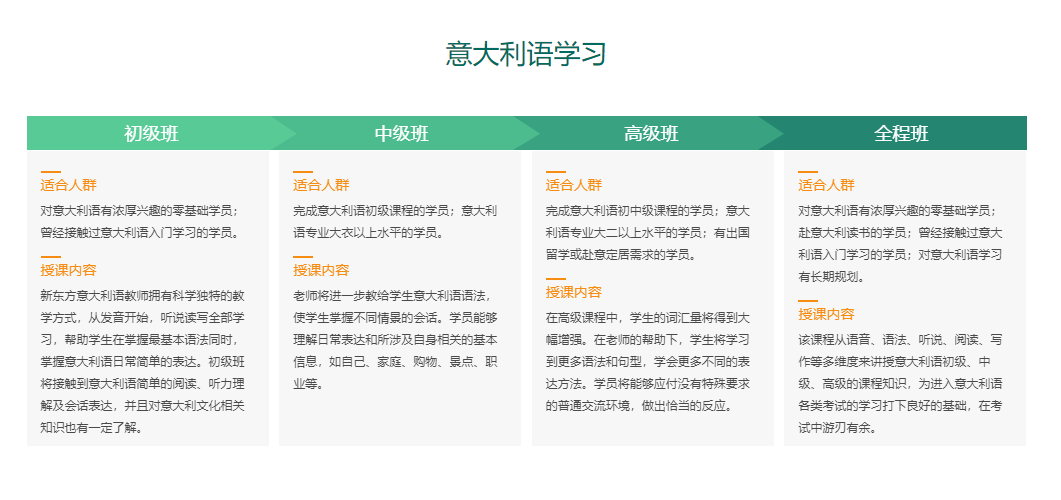 意大利语学习

初级班

适合人群

对意大利语有浓厚兴趣的零基础学员；曾经接触过意大利语入门学习的学员。

授课内容

新东方意大利语教师拥有科学独特的教学方式，从发音开始，听说读写全部学习，帮助学生在掌握最基本语法同时，掌握意大利语日常简单的表达。初级班将接触到意大利语简单的阅读、听力理解及会话表达，并且对意大利文化相关知识也有一定了解。

中级班

适合人群

完成意大利语初级课程的学员；意大利语专业大衣以上水平的学员。

授课内容

老师将进一步教给学生意大利语语法，使学生掌握不同情景的会话。学员能够理解日常表达和所涉及自身相关的基本信息，如自己、家庭、购物、景点、职业等。

高级班

适合人群

完成意大利语初中级课程的学员；意大利语专业大二以上水平的学员；有出国留学或赴意定居需求的学员。

授课内容

在高级课程中，学生的词汇量将得到大幅增强。在老师的帮助下，学生将学习到更多语法和句型，学会更多不同的表达方法。学员将能够应付没有特殊要求的普通交流环境，做出恰当的反应。

全程班

适合人群

对意大利语有浓厚兴趣的零基础学员；赴意大利读书的学员；曾经接触过意大利语入门学习的学员；对意大利语学习有长期规划。

授课内容

该课程从语音、语法、听说、阅读、写作等多维度来讲授意大利语初级、中级、高级的课程知识，为进入意大利语各类考试的学习打下良好的基础，在考试中游刃有余。